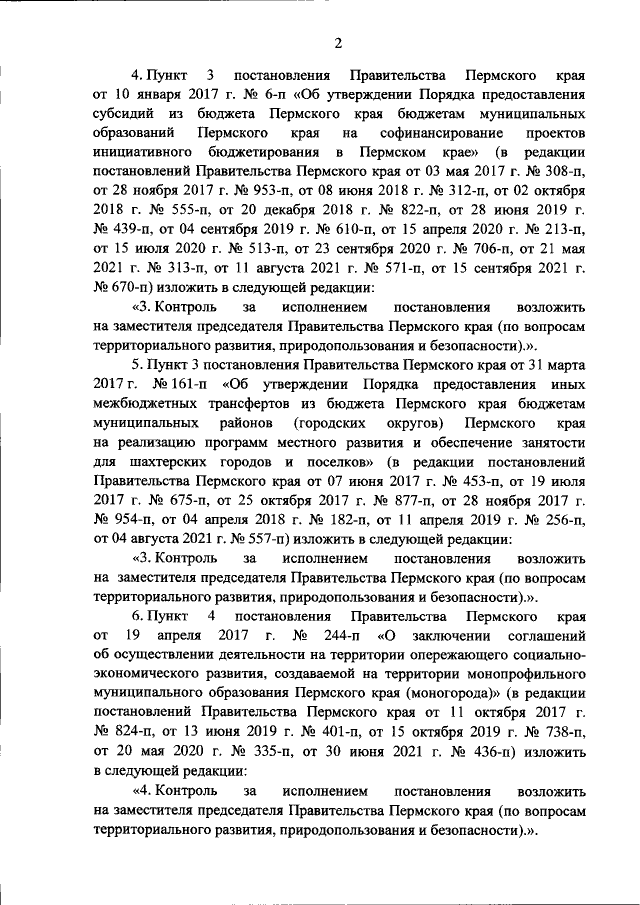 2

4. Пункт 3 постановления Правительства Пермского края от 10 января 2017 г. № 6-п «Об утверждении Порядка предоставления субсидий из бюджета Пермского края бюджетам муниципальных образований Пермского края на софинансирование проектов инициативного бюджетирования в Пермском крае» (в редакции постановлений Правительства Пермского края от 03 мая 2017 г. № 308-п, от 28 ноября 2017 г. № 953-п, от 08 июня 2018 г. № 312-п, от 02 октября 2018 г. № 555-п, от 20 декабря 2018 г. № 822-п, от 28 июня 2019 г. № 439-п, от 04 сентября 2019 г. № 610-п, от 15 апреля 2020 г. № 213-п, от 15 июля 2020 г. № 513-п, от 23 сентября 2020 г. № 706-п, от 21 мая 2021 г. № 313-п, от 11 августа 2021 г. № 571-п, от 15 сентября 2021 г. № 670-п) изложить в следующей редакции:

«3. Контроль за исполнением постановления возложить на заместителя председателя Правительства Пермского края (по вопросам территориального развития, природопользования и безопасности).».

5. Пункт 3 постановления Правительства Пермского края от 31 марта 2017 г. № 161-п «Об утверждении Порядка предоставления иных межбюджетных трансфертов из бюджета Пермского края бюджетам муниципальных районов (городских округов) Пермского края на реализацию программ местного развития и обеспечение занятости для шахтерских городов и поселков» (в редакции постановлений Правительства Пермского края от 07 июня 2017 г. № 453-п, от 19 июля 2017 г. № 675-п, от 25 октября 2017 г. № 877-п, от 28 ноября 2017 г. № 954-п, от 04 апреля 2018 г. № 182-п, от 11 апреля 2019 г. № 256-п, от 04 августа 2021 г. № 557-п) изложить в следующей редакции:

«3. Контроль за исполнением постановления возложить на заместителя председателя Правительства Пермского края (по вопросам территориального развития, природопользования и безопасности).».

6. Пункт 4 постановления Правительства Пермского края от 19 апреля 2017 г. № 244-п «О заключении соглашений об осуществлении деятельности на территории опережающего социально-экономического развития, создаваемой на территории монопрофильного муниципального образования Пермского края (моногорода)» (в редакции постановлений Правительства Пермского края от 11 октября 2017 г. № 824-п, от 13 июня 2019 г. № 401-п, от 15 октября 2019 г. № 738-п, от 20 мая 2020 г. № 335-п, от 30 июня 2021 г. № 436-п) изложить в следующей редакции:

«4. Контроль за исполнением постановления возложить на заместителя председателя Правительства Пермского края (по вопросам территориального развития, природопользования и безопасности).».